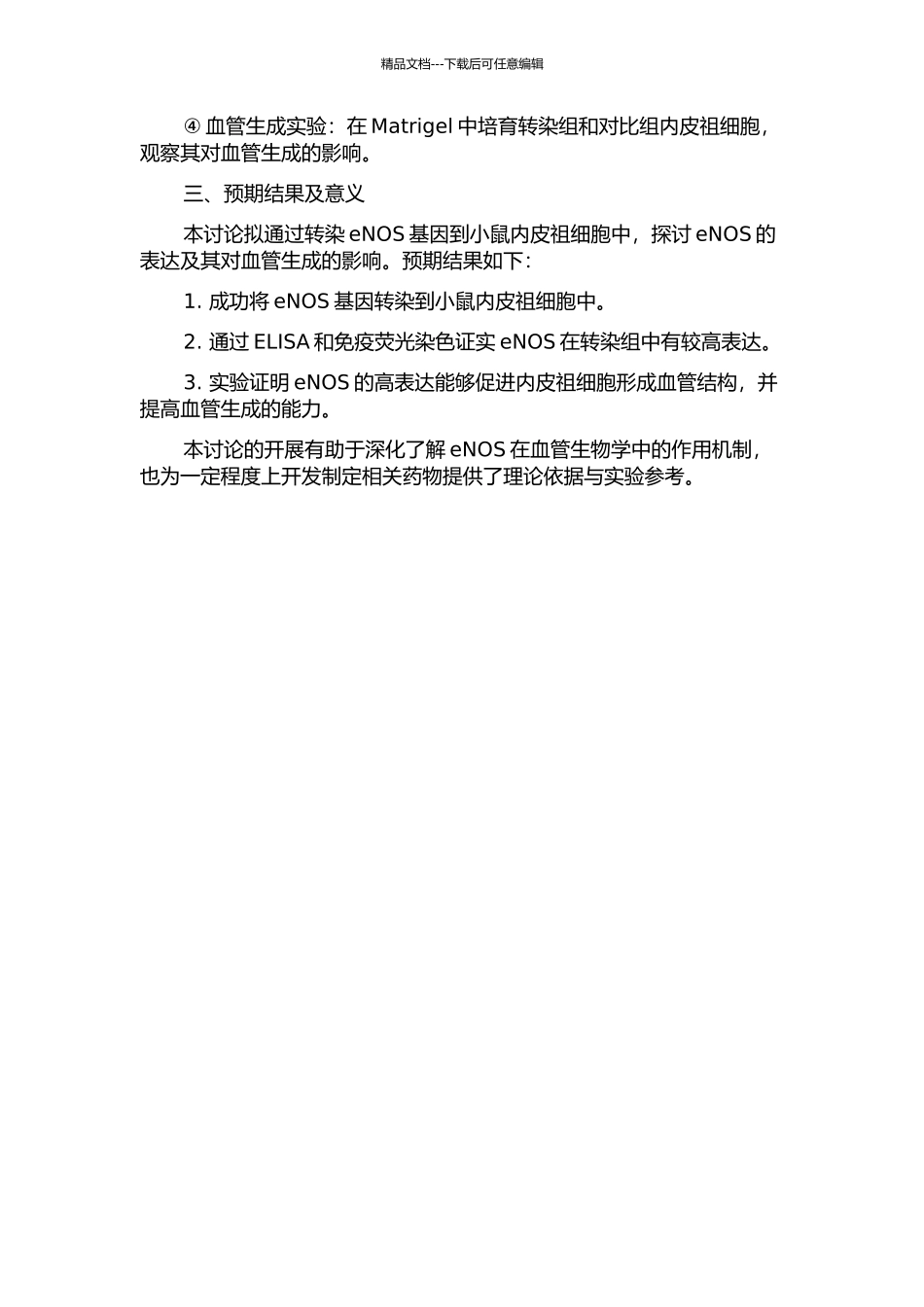 精品文档---下载后可任意编辑

④ 血管生成实验：在 Matrigel 中培育转染组和对比组内皮祖细胞，观察其对血管生成的影响。

三、预期结果及意义

本讨论拟通过转染 eNOS 基因到小鼠内皮祖细胞中，探讨 eNOS 的表达及其对血管生成的影响。预期结果如下：

1. 成功将 eNOS 基因转染到小鼠内皮祖细胞中。

2. 通过 ELISA 和免疫荧光染色证实 eNOS 在转染组中有较高表达。

3. 实验证明 eNOS 的高表达能够促进内皮祖细胞形成血管结构，并提高血管生成的能力。

本讨论的开展有助于深化了解 eNOS 在血管生物学中的作用机制，也为一定程度上开发制定相关药物提供了理论依据与实验参考。